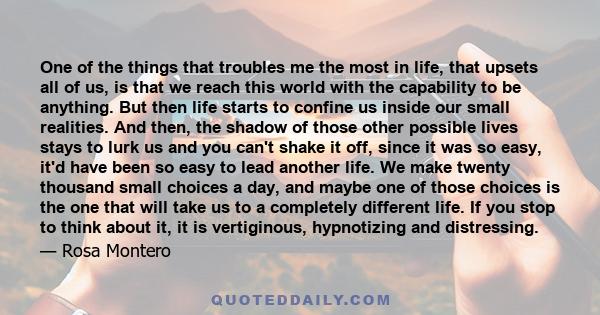 One of the things that troubles me the most in life, that upsets all of us, is that we reach this world with the capability to be anything. But then life starts to confine us inside our small realities. And then, the shadow of those other possible lives stays to lurk us and you can't shake it off, since it was so easy, it'd have been so easy to lead another life. We make twenty thousand small choices a day, and maybe one of those choices is the one that will take us to a completely different life. If you stop to think about it, it is vertiginous, hypnotizing and distressing.
— Rosa Montero

QUOTEDDAILY.COM